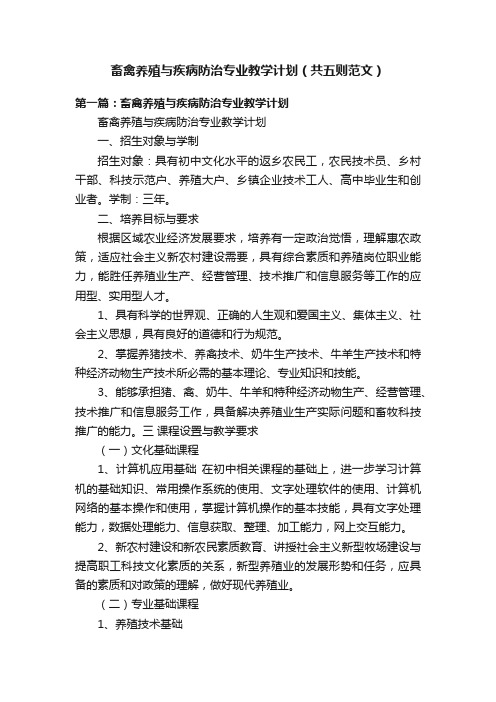 畜禽养殖与疾病防治专业教学计划（共五则范文）

第一篇：畜禽养殖与疾病防治专业教学计划

畜禽养殖与疾病防治专业教学计划

一、招生对象与学制

招生对象：具有初中文化水平的返乡农民工，农民技术员、乡村干部、科技示范户、养殖大户、乡镇企业技术工人、高中毕业生和创业者。学制：三年。

二、培养目标与要求

根据区域农业经济发展要求，培养有一定政治觉悟，理解惠农政策，适应社会主义新农村建设需要，具有综合素质和养殖岗位职业能力，能胜任养殖业生产、经营管理、技术推广和信息服务等工作的应用型、实用型人才。

1、具有科学的世界观、正确的人生观和爱国主义、集体主义、社会主义思想，具有良好的道德和行为规范。

2、掌握养猪技术、养禽技术、奶牛生产技术、牛羊生产技术和特种经济动物生产技术所必需的基本理论、专业知识和技能。

3、能够承担猪、禽、奶牛、牛羊和特种经济动物生产、经营管理、技术推广和信息服务工作，具备解决养殖业生产实际问题和畜牧科技推广的能力。三 课程设置与教学要求

（一）文化基础课程

1、计算机应用基础 在初中相关课程的基础上，进一步学习计算机的基础知识、常用操作系统的使用、文字处理软件的使用、计算机网络的基本操作和使用，掌握计算机操作的基本技能，具有文字处理能力，数据处理能力、信息获取、整理、加工能力，网上交互能力。

2、新农村建设和新农民素质教育、讲授社会主义新型牧场建设与提高职工科技文化素质的关系，新型养殖业的发展形势和任务，应具备的素质和对政策的理解，做好现代养殖业。

（二）专业基础课程

1、养殖技术基础